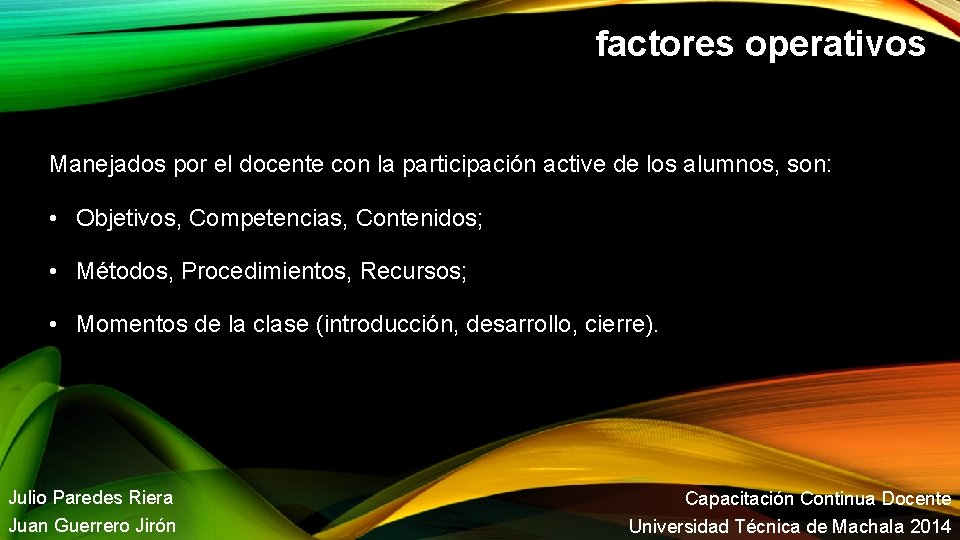 factores operativos

Manejados por el docente con la participación active de los alumnos, son:

• Objetivos, Competencias, Contenidos;

• Métodos, Procedimientos, Recursos;

• Momentos de la clase (introducción, desarrollo, cierre).

Julio Paredes Riera
Juan Guerrero Jirón

Capacitación Continua Docente
Universidad Técnica de Machala 2014